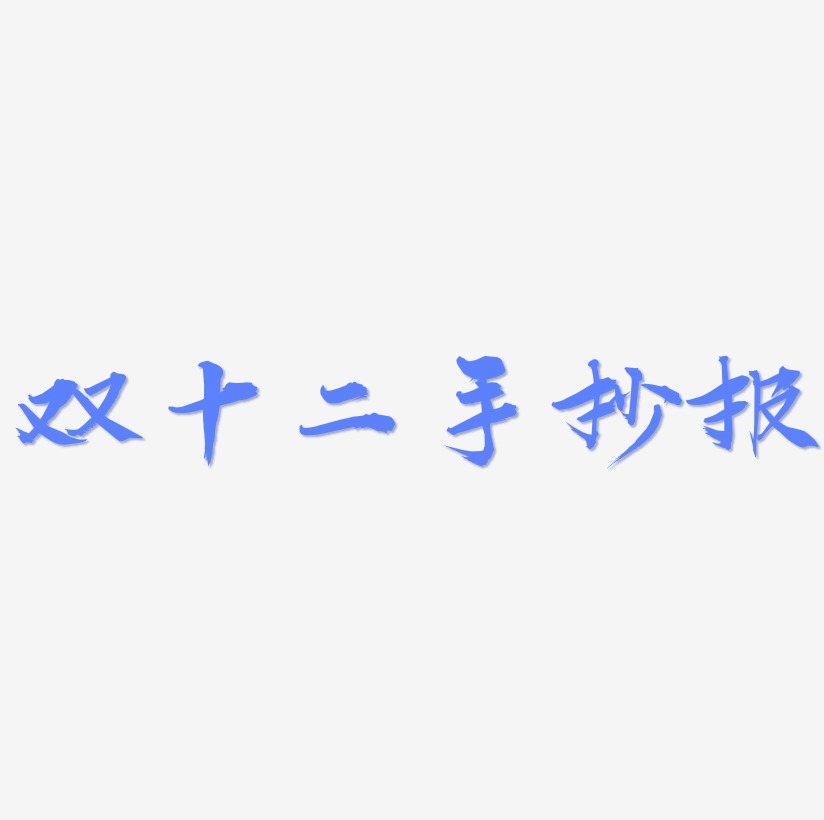 双十二手抄报